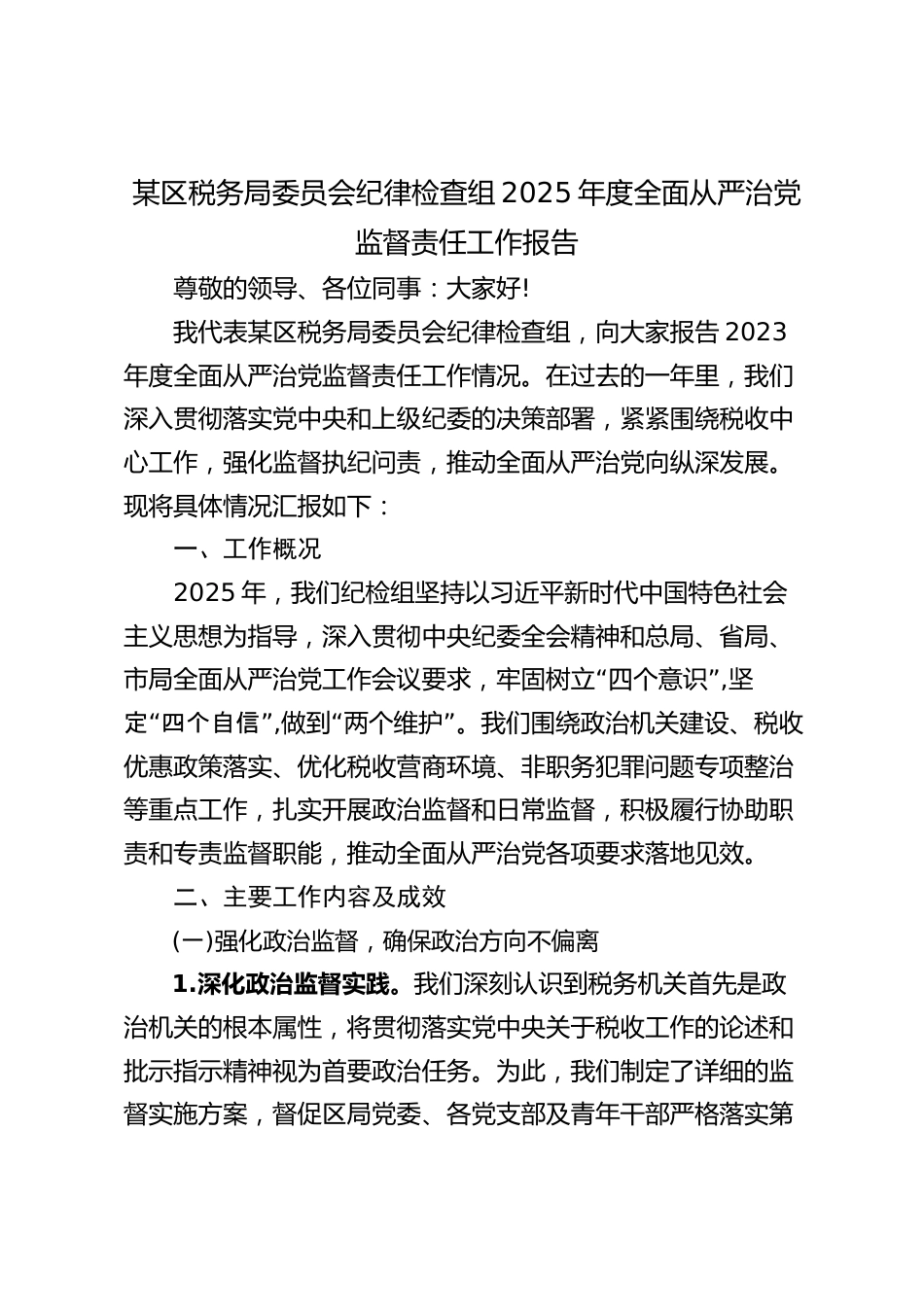 某区税务局委员会纪律检查组 2025 年度全面从严治党监督责任工作报告

尊敬的领导、各位同事：大家好!

我代表某区税务局委员会纪律检查组，向大家报告 2023 年度全面从严治党监督责任工作情况。在过去的一年里，我们深入贯彻落实党中央和上级纪委的决策部署，紧紧围绕税收中心工作，强化监督执纪问责，推动全面从严治党向纵深发展。现将具体情况汇报如下：

一、工作概况

2025 年，我们纪检组坚持以习近平新时代中国特色社会主义思想为指导，深入贯彻中央纪委全会精神和总局、省局、市局全面从严治党工作会议要求，牢固树立“四个意识”,坚定“四个自信”,做到“两个维护”。我们围绕政治机关建设、税收优惠政策落实、优化税收营商环境、非职务犯罪问题专项整治等重点工作，扎实开展政治监督和日常监督，积极履行协助职责和专责监督职能，推动全面从严治党各项要求落地见效。

二、主要工作内容及成效

(一)强化政治监督，确保政治方向不偏离

1.深化政治监督实践。我们深刻认识到税务机关首先是政治机关的根本属性，将贯彻落实党中央关于税收工作的论述和批示指示精神视为首要政治任务。为此，我们制定了详细的监督实施方案，督促区局党委、各党支部及青年干部严格落实第